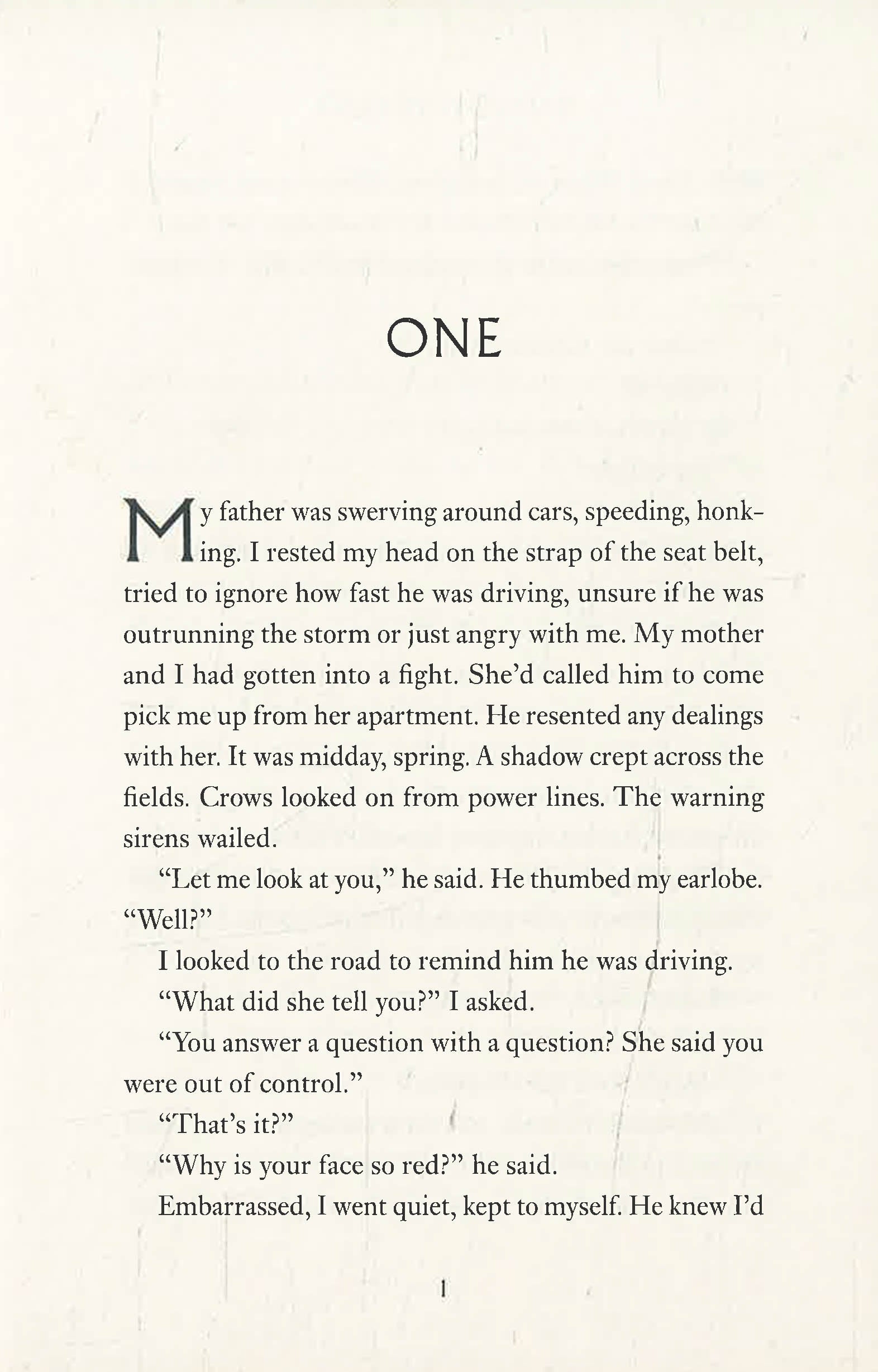 ONE

My father was swerving around cars, speeding, honking. I rested my head on the strap of the seat belt, tried to ignore how fast he was driving, unsure if he was outrunning the storm or just angry with me. My mother and I had gotten into a fight. She'd called him to come pick me up from her apartment. He resented any dealings with her. It was midday, spring. A shadow crept across the fields. Crows looked on from power lines. The warning sirens wailed.

"Let me look at you," he said. He thumbed my earlobe. "Well?"

I looked to the road to remind him he was driving.

"What did she tell you?" I asked.

"You answer a question with a question? She said you were out of control."

"That's it?"

"Why is your face so red?" he said.

Embarrassed, I went quiet, kept to myself. He knew I'd

1